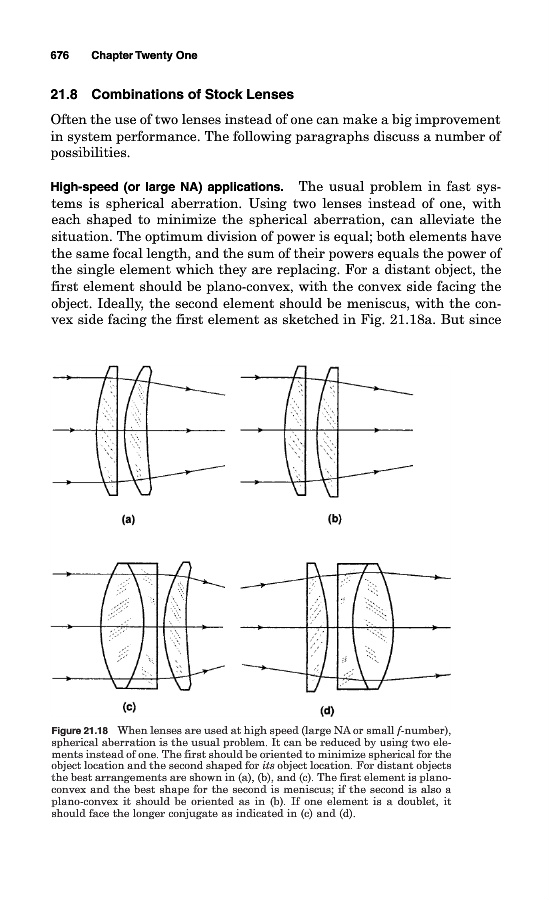 676 Chapter Twenty One

21.8 Combinations of Stock Lenses

Often the use of two lenses instead of one can make a big improvement in system performance. The following paragraphs discuss a number of possibilities.

High-speed (or large NA) applications. The usual problem in fast systems is spherical aberration. Using two lenses instead of one, with each shaped to minimize the spherical aberration, can alleviate the situation. The optimum division of power is equal; both elements have the same focal length, and the sum of their powers equals the power of the single element which they are replacing. For a distant object, the first element should be plano-convex, with the convex side facing the object. Ideally, the second element should be meniscus, with the convex side facing the first element as sketched in Fig. 21.18a. But since

(a)

(b)

(c)

(d)

Figure 21.18 When lenses are used at high speed (large NA or small $f$-number), spherical aberration is the usual problem. It can be reduced by using two elements instead of one. The first should be oriented to minimize spherical for the object location and the second shaped for its object location. For distant objects the best arrangements are shown in (a), (b), and (c). The first element is plano-convex and the best shape for the second is meniscus; if the second is also a plano-convex it should be oriented as in (b). If one element is a doublet, it should face the longer conjugate as indicated in (c) and (d).